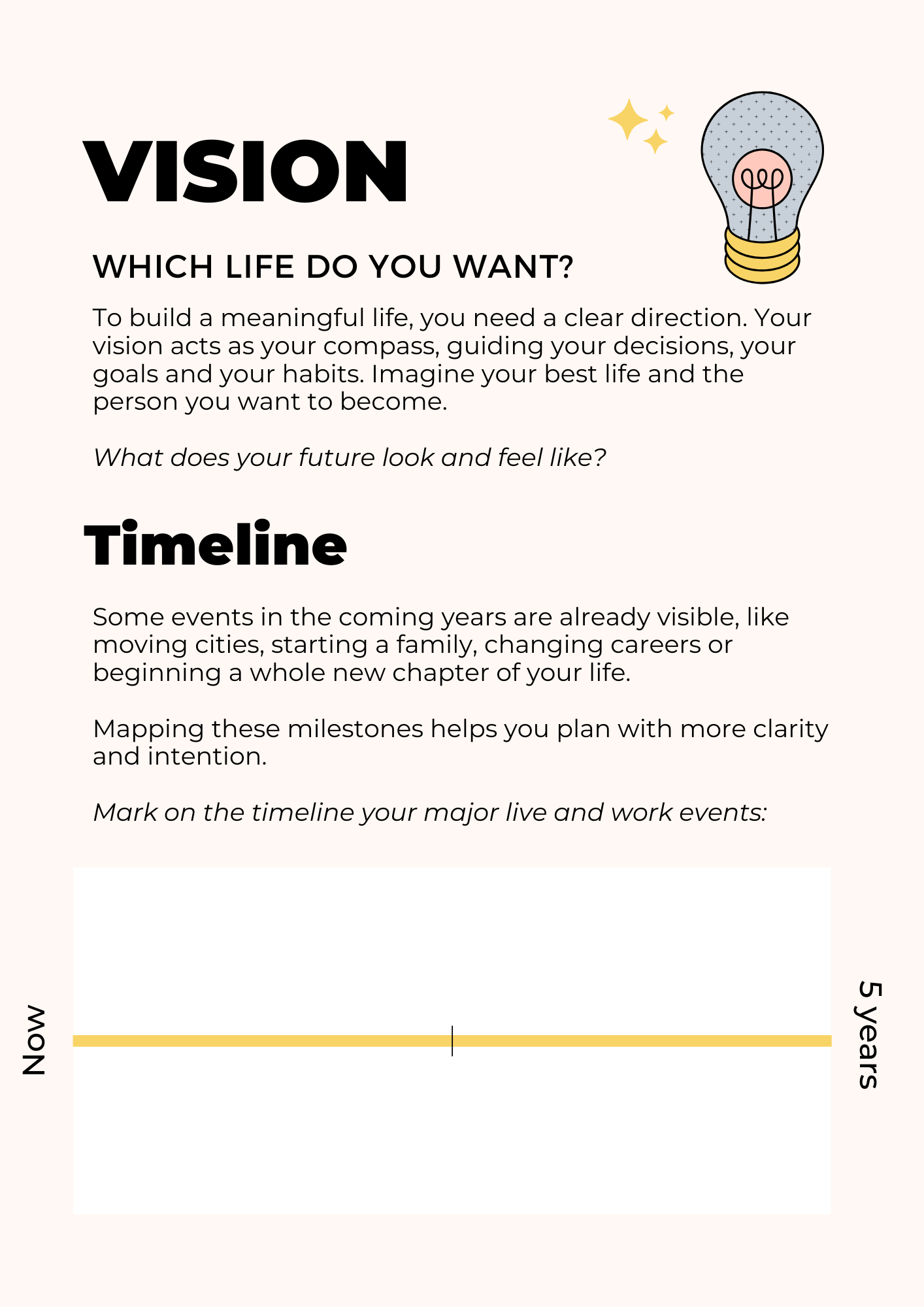 VISION

WHICH LIFE DO YOU WANT?

To build a meaningful life, you need a clear direction. Your vision acts as your compass, guiding your decisions, your goals and your habits. Imagine your best life and the person you want to become.

What does your future look and feel like?

Timeline

Some events in the coming years are already visible, like moving cities, starting a family, changing careers or beginning a whole new chapter of your life.

Mapping these milestones helps you plan with more clarity and intention.

Mark on the timeline your major live and work events:

Now

5 years